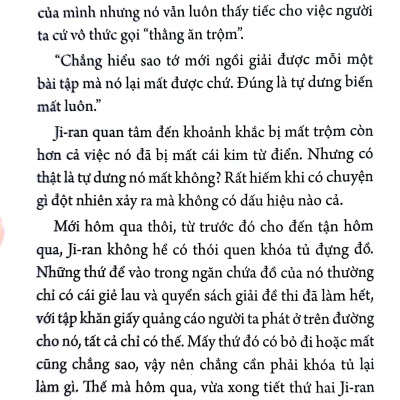 của mình nhưng nó vẫn luôn thấy tiếc cho việc người ta cứ vô thức gọi “thằng ăn trộm”.

“Chẳng hiểu sao tớ mới ngồi giải được mỗi một bài tập mà nó lại mất được chứ. Đúng là tự dưng biến mất luôn.”

Ji-ran quan tâm đến khoảnh khắc bị mất trộm còn hơn cả việc nó đã bị mất cái kim từ điển. Nhưng có thật là tự dưng nó mất không? Rất hiếm khi có chuyện gì đột nhiên xảy ra mà không có dấu hiệu nào cả.

Mới hôm qua thôi, từ trước đó cho đến tận hôm qua, Ji-ran không hề có thói quen khóa tủ đựng đồ. Những thứ để vào trong ngăn chứa đồ của nó thường chỉ có cái giẻ lau và quyển sách giải đề thi đã làm hết, với tập khăn giấy quảng cáo người ta phát ở trên đường cho nó, tất cả chỉ có thế. Mấy thứ đó có bỏ đi hoặc mất cũng chẳng sao, vậy nên chẳng cần phải khóa tủ lại làm gì. Thế mà hôm qua, vừa xong tiết thứ hai Ji-ran